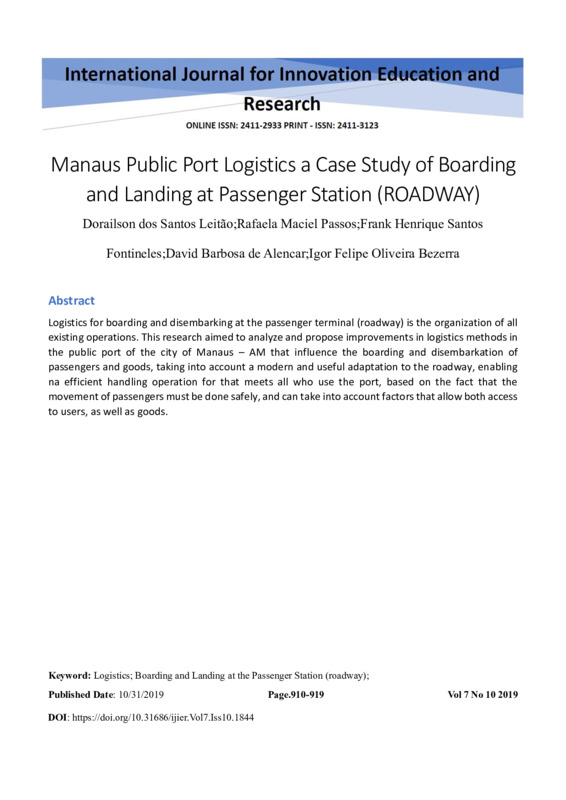 International Journal for Innovation Education and Research

ONLINE ISSN: 2411-2933 PRINT - ISSN: 2411-3123

Manaus Public Port Logistics a Case Study of Boarding and Landing at Passenger Station (ROADWAY)

Dorailson dos Santos Leitão;Rafaela Maciel Passos;Frank Henrique Santos Fontineles;David Barbosa de Alencar;Igor Felipe Oliveira Bezerra

Abstract

Logistics for boarding and disembarking at the passenger terminal (roadway) is the organization of all existing operations. This research aimed to analyze and propose improvements in logistics methods in the public port of the city of Manaus – AM that influence the boarding and disembarkation of passengers and goods, taking into account a modern and useful adaptation to the roadway, enabling na efficient handling operation for that meets all who use the port, based on the fact that the movement of passengers must be done safely, and can take into account factors that allow both access to users, as well as goods.

Keyword: Logistics; Boarding and Landing at the Passenger Station (roadway);

Published Date: 10/31/2019 Page.910-919 Vol 7 No 10 2019

DOI: https://doi.org/10.31686/ijier.Vol7.Iss10.1844